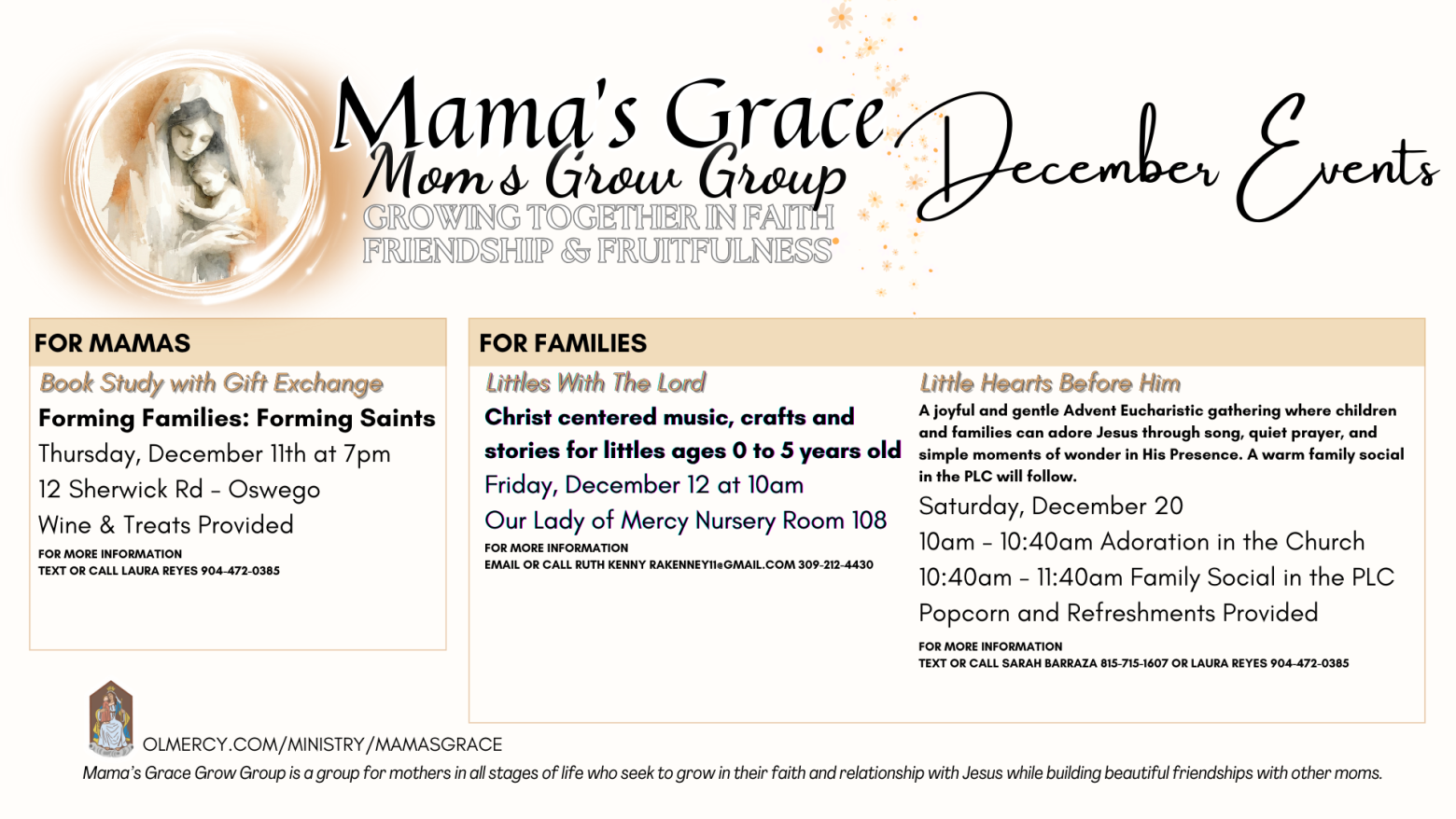 Mama's Grace
Mom's Grow Group
GROWING TOGETHER IN FAITH
FRIENDSHIP & FRUITFULNESS

December Events

FOR MAMAS

Book Study with Gift Exchange

Forming Families: Forming Saints

Thursday, December 11th at 7pm

12 Sherwick Rd - Oswego

Wine & Treats Provided

FOR MORE INFORMATION
TEXT OR CALL LAURA REYES 904-472-0385

FOR FAMILIES

Littles With The Lord

Christ centered music, crafts and stories for littles ages 0 to 5 years old

Friday, December 12 at 10am

Our Lady of Mercy Nursery Room 108

FOR MORE INFORMATION
EMAIL OR CALL RUTH KENNY RAKENNEY11@GMAIL.COM 309-212-4430

Little Hearts Before Him

A joyful and gentle Advent Eucharistic gathering where children and families can adore Jesus through song, quiet prayer, and simple moments of wonder in His Presence. A warm family social in the PLC will follow.

Saturday, December 20

10am - 10:40am Adoration in the Church

10:40am - 11:40am Family Social in the PLC

Popcorn and Refreshments Provided

FOR MORE INFORMATION
TEXT OR CALL SARAH BARRAZA 815-715-1607 OR LAURA REYES 904-472-0385

OLMERCY.COM/MINISTRY/MAMASGRACE

Mama's Grace Grow Group is a group for mothers in all stages of life who seek to grow in their faith and relationship with Jesus while building beautiful friendships with other moms.